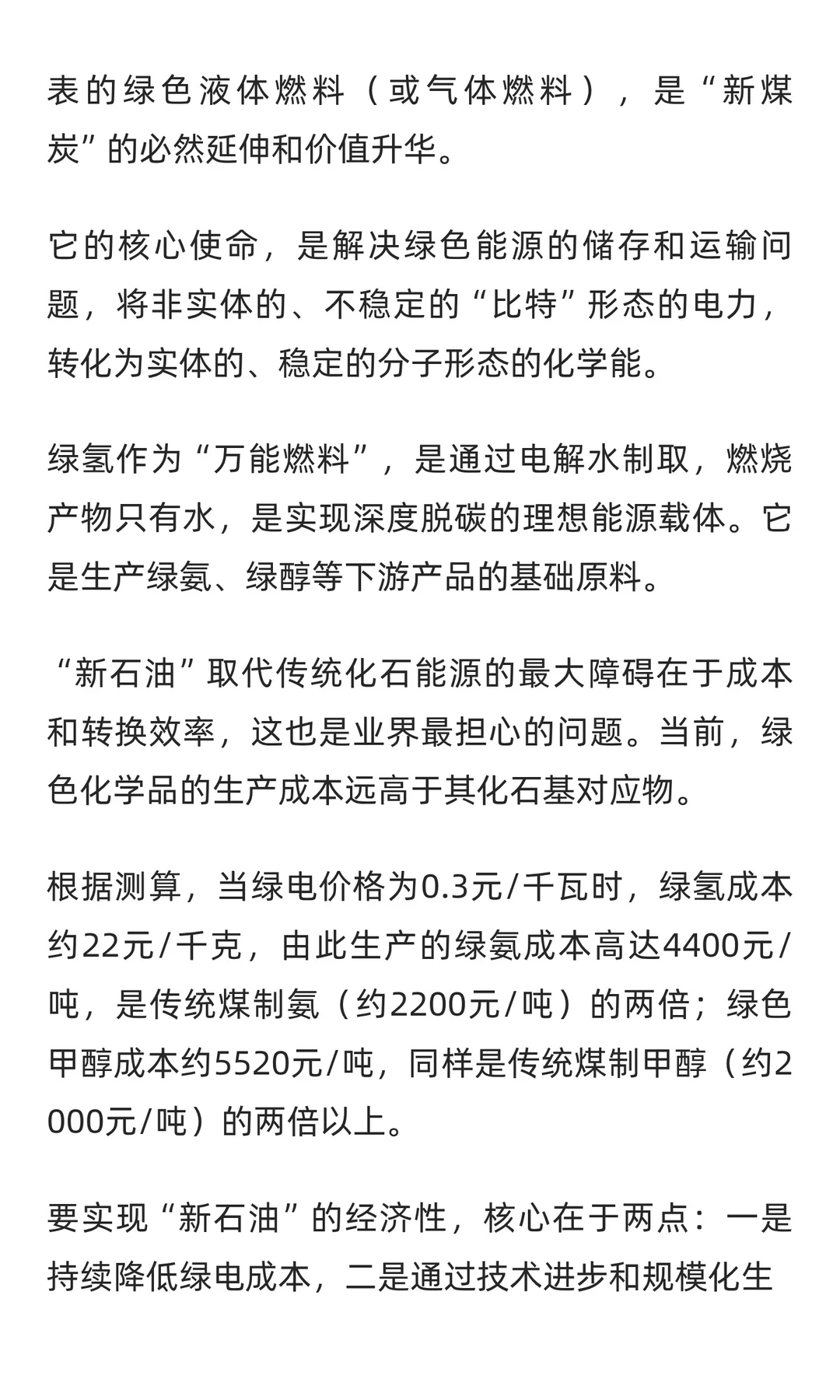 表的绿色液体燃料（或气体燃料），是“新煤炭”的必然延伸和价值升华。

它的核心使命，是解决绿色能源的储存和运输问题，将非实体的、不稳定的“比特”形态的电力，转化为实体的、稳定的分子形态的化学能。

绿氢作为“万能燃料”，是通过电解水制取，燃烧产物只有水，是实现深度脱碳的理想能源载体。它是生产绿氨、绿醇等下游产品的基础原料。

“新石油”取代传统化石能源的最大障碍在于成本和转换效率，这也是业界最担心的问题。当前，绿色化学品的生产成本远高于其化石基对应物。

根据测算，当绿电价格为0.3元/千瓦时，绿氢成本约22元/千克，由此生产的绿氨成本高达4400元/吨，是传统煤制氨（约2200元/吨）的两倍；绿色甲醇成本约5520元/吨，同样是传统煤制甲醇（约2000元/吨）的两倍以上。

要实现“新石油”的经济性，核心在于两点：一是持续降低绿电成本，二是通过技术进步和规模化生